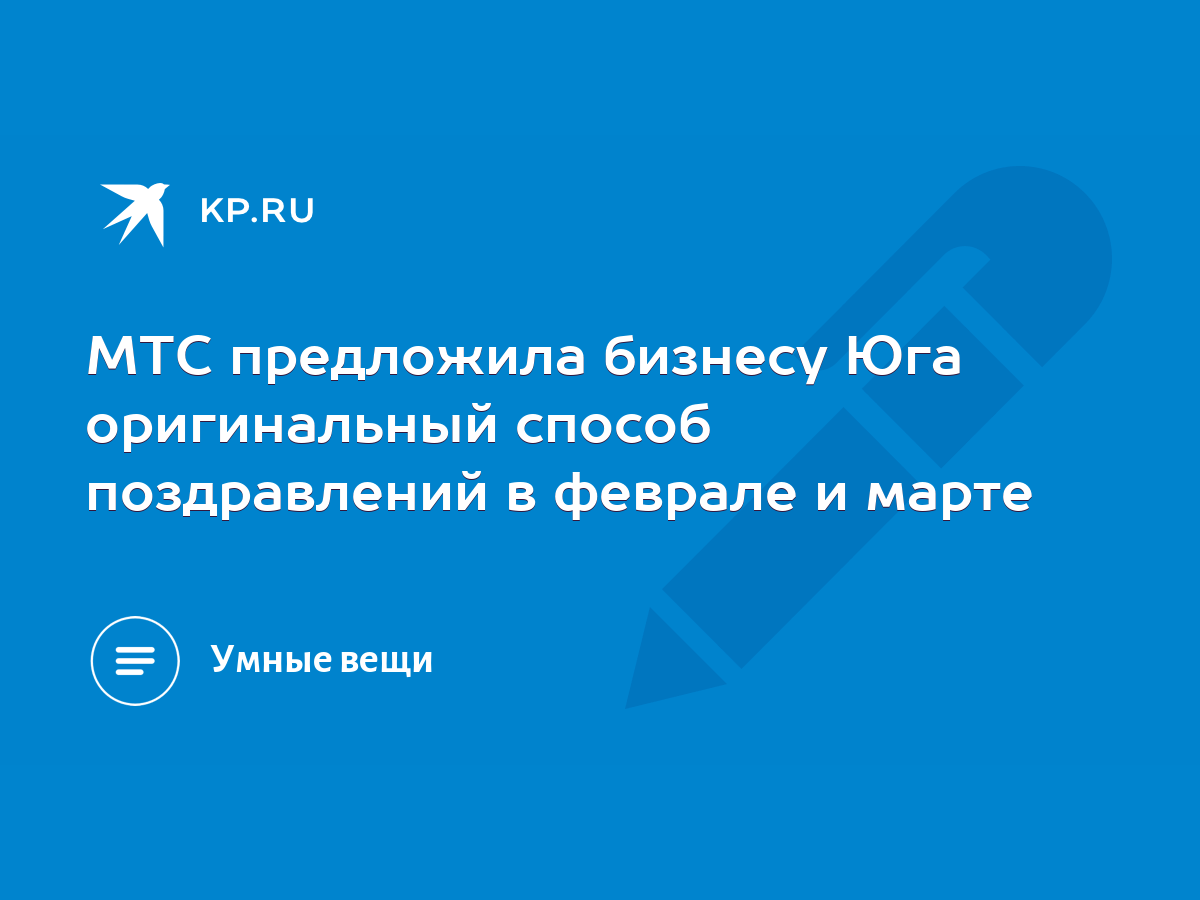 KP.RU

МТС предложила бизнесу Юга оригинальный способ поздравлений в феврале и марте

Умные вещи